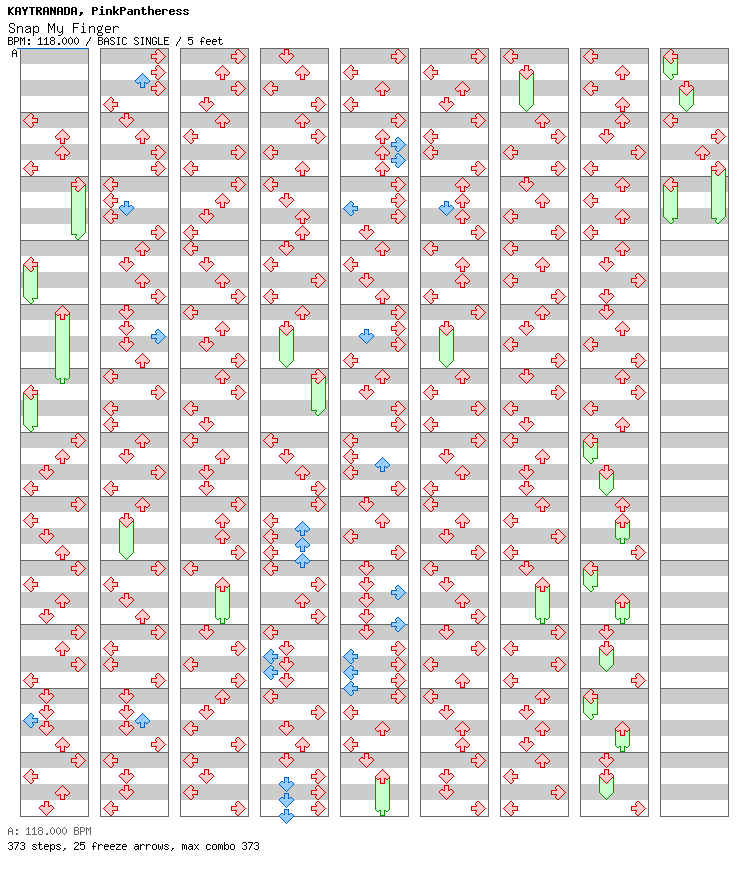 KAYTRANADA, PinkPantheress
Snap My Finger
BPM: 118.000 / BASIC SINGLE / 5 feet
A

A: 118.000 BPM
373 steps, 25 freeze arrows, max combo 373